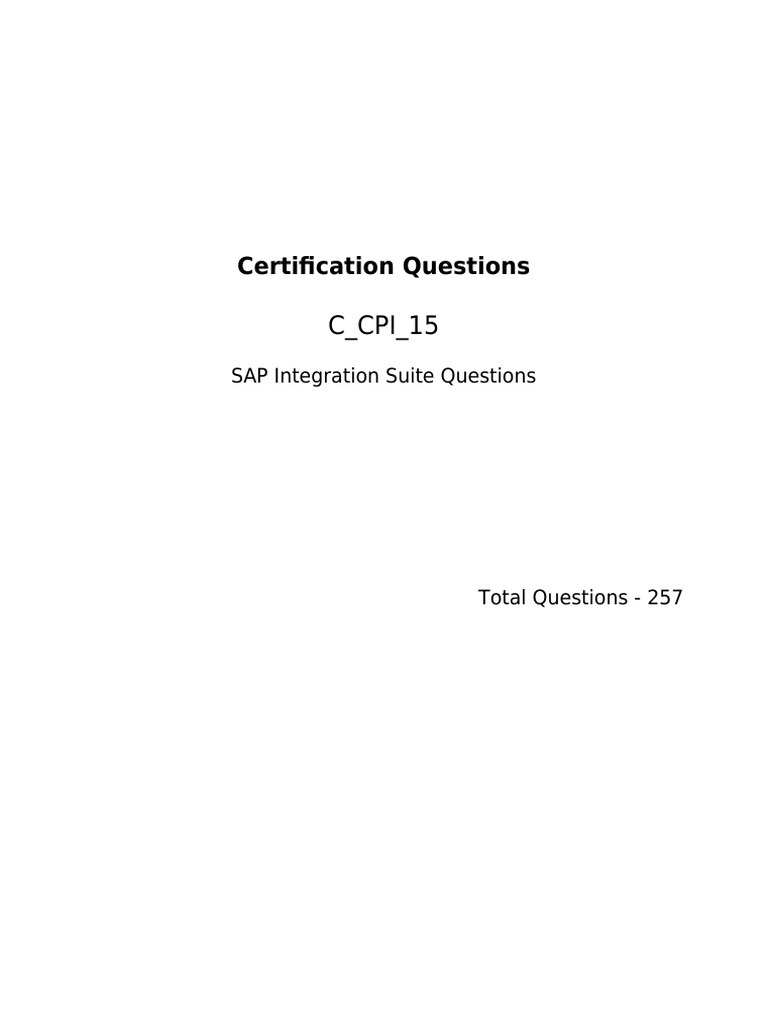 Certification Questions

C_CPI_15

SAP Integration Suite Questions

Total Questions - 257